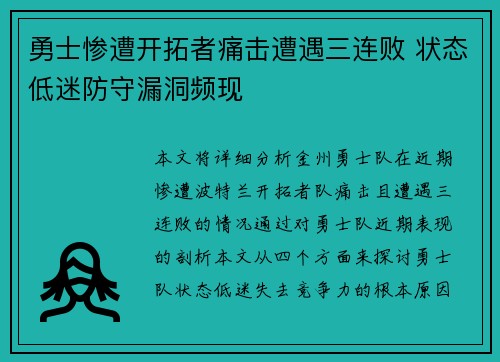 勇士惨遭开拓者痛击遭遇三连败 状态低迷防守漏洞频现

本文将详细分析金州勇士队在近期惨遭波特兰开拓者队痛击且遭遇三连败的情况通过对勇士队近期表现的剖析本文从四个方面来探讨勇士队状态低迷失去竞争力的根本原因